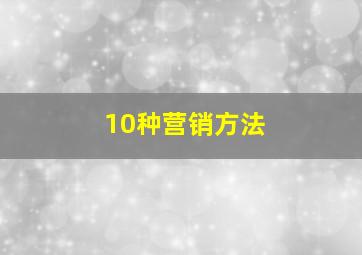 10种营销方法